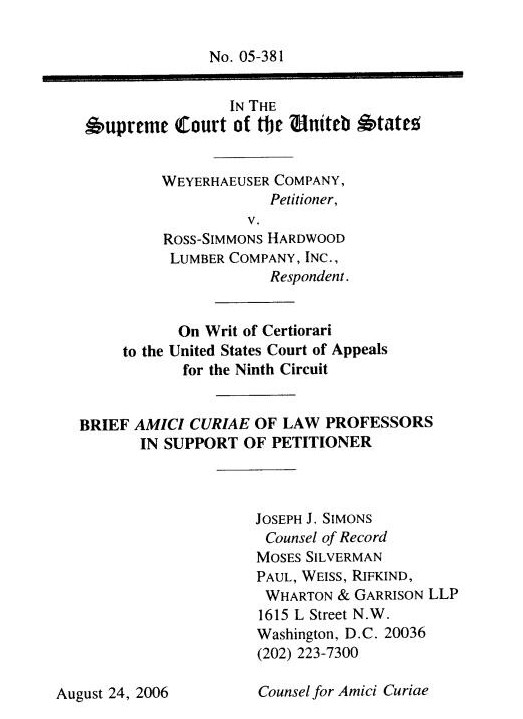 No. 05-381

IN THE
Supreme Court of the United States

WEYERHAEUSER COMPANY,
Petitioner,
v.
ROSS-SIMMONS HARDWOOD LUMBER COMPANY, INC.,
Respondent.

On Writ of Certiorari to the United States Court of Appeals for the Ninth Circuit

BRIEF AMICI CURIAE OF LAW PROFESSORS IN SUPPORT OF PETITIONER

JOSEPH J. SIMONS
Counsel of Record
MOSES SILVERMAN
PAUL, WEISS, RIFKIND, WHARTON & GARRISON LLP
1615 L Street N.W.
Washington, D.C. 20036
(202) 223-7300

August 24, 2006

Counsel for Amici Curiae